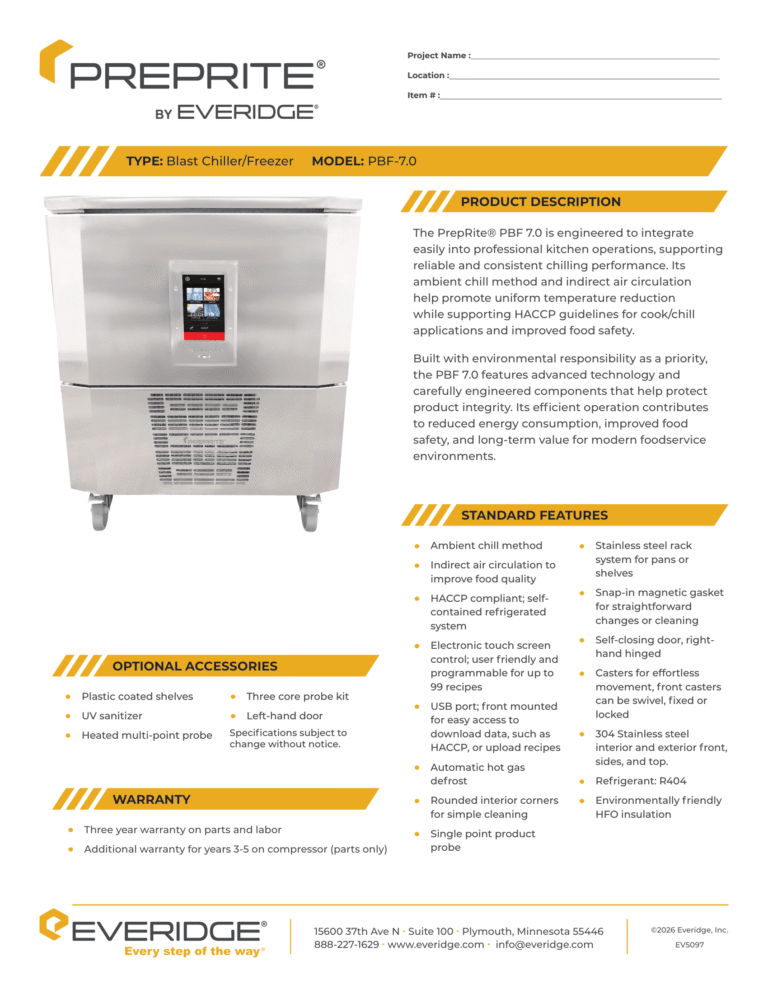 PREPRITE®
BY EVERIDGE®

Project Name :
Location :
Item # :

TYPE: Blast Chiller/Freezer MODEL: PBF-7.0

PRODUCT DESCRIPTION

The PrepRite® PBF 7.0 is engineered to integrate easily into professional kitchen operations, supporting reliable and consistent chilling performance. Its ambient chill method and indirect air circulation help promote uniform temperature reduction while supporting HACCP guidelines for cook/chill applications and improved food safety.

Built with environmental responsibility as a priority, the PBF 7.0 features advanced technology and carefully engineered components that help protect product integrity. Its efficient operation contributes to reduced energy consumption, improved food safety, and long-term value for modern foodservice environments.

STANDARD FEATURES

- Ambient chill method
- Indirect air circulation to improve food quality
- HACCP compliant; self-contained refrigerated system
- Electronic touch screen control; user friendly and programmable for up to 99 recipes
- USB port; front mounted for easy access to download data, such as HACCP, or upload recipes
- Automatic hot gas defrost
- Rounded interior corners for simple cleaning
- Single point product probe
- Stainless steel rack system for pans or shelves
- Snap-in magnetic gasket for straightforward changes or cleaning
- Self-closing door, right-hand hinged
- Casters for effortless movement, front casters can be swivel, fixed or locked
- 304 Stainless steel interior and exterior front, sides, and top.
- Refrigerant: R404
- Environmentally friendly HFO insulation

OPTIONAL ACCESSORIES

- Plastic coated shelves
- UV sanitizer
- Heated multi-point probe
- Three core probe kit
- Left-hand door

Specifications subject to change without notice.

WARRANTY

- Three year warranty on parts and labor
- Additional warranty for years 3-5 on compressor (parts only)

EVERIDGE®
Every step of the way®

15600 37th Ave N · Suite 100 · Plymouth, Minnesota 55446
888-227-1629 · www.everidge.com · info@everidge.com

©2026 Everidge, Inc.
EV5097